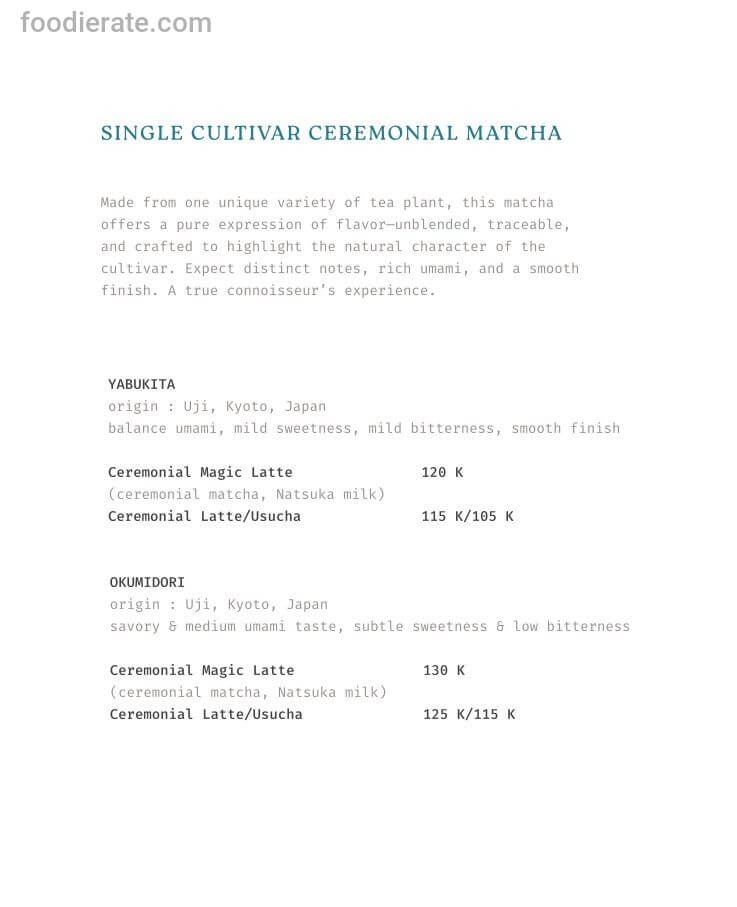 foodierate.com

SINGLE CULTIVAR CEREMONIAL MATCHA

Made from one unique variety of tea plant, this matcha offers a pure expression of flavor—unblended, traceable, and crafted to highlight the natural character of the cultivar. Expect distinct notes, rich umami, and a smooth finish. A true connoisseur's experience.

YABUKITA
origin : Uji, Kyoto, Japan
balance umami, mild sweetness, mild bitterness, smooth finish

Ceremonial Magic Latte 120 K
(ceremonial matcha, Natsuka milk)
Ceremonial Latte/Usucha 115 K/105 K

OKUMIDORI
origin : Uji, Kyoto, Japan
savory & medium umami taste, subtle sweetness & low bitterness

Ceremonial Magic Latte 130 K
(ceremonial matcha, Natsuka milk)
Ceremonial Latte/Usucha 125 K/115 K